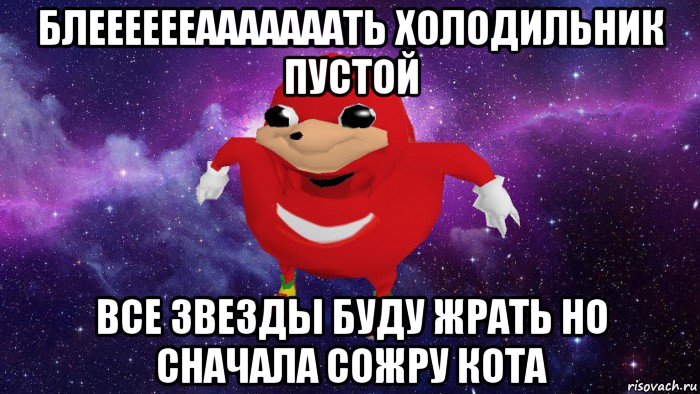 БЛЕЕЕЕЕЕАААААААТЬ ХОЛОДИЛЬНИК ПУСТОЙ

ВСЕ ЗВЕЗДЫ БУДУ ЖРАТЬ НО СНАЧАЛА СОЖРУ КОТА

risovach.ru